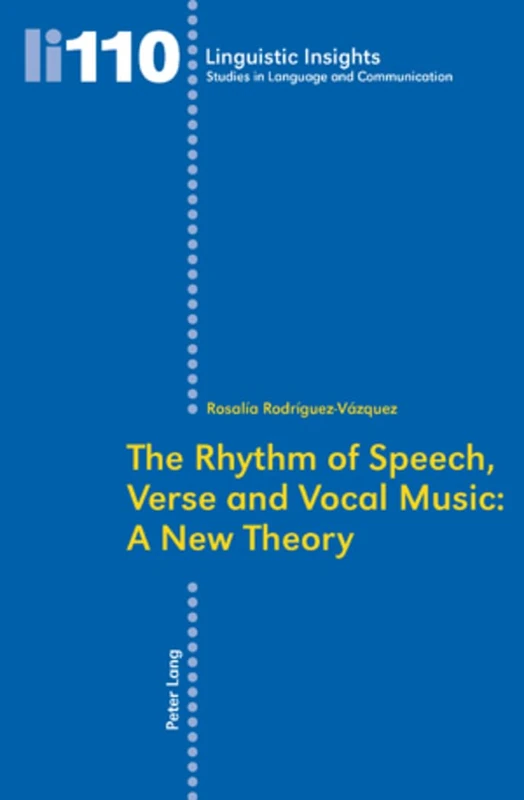 li110

Linguistic Insights
Studies in Language and Communication

Rosalía Rodríguez-Vázquez

The Rhythm of Speech, Verse and Vocal Music: A New Theory

Peter Lang